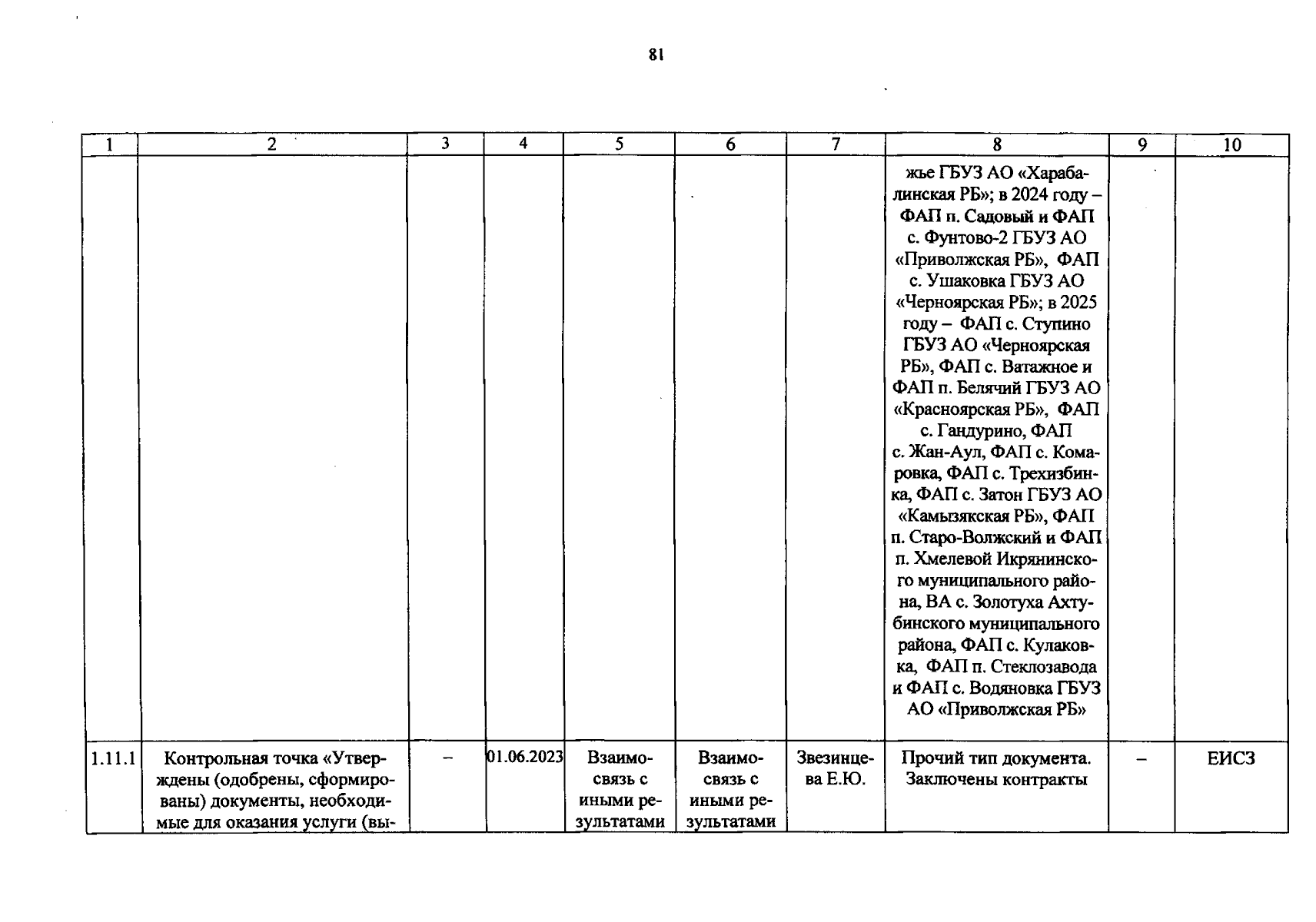 81

| 1 | 2 | 3 | 4 | 5 | 6 | 7 | 8 | 9 | 10 |
|---|---|---|---|---|---|---|---|---|---|
|  |  |  |  |  |  |  | жье ГБУЗ АО «Харабалинская РБ»; в 2024 году – ФАП п. Садовый и ФАП с. Фунтово-2 ГБУЗ АО «Приволжская РБ», ФАП с. Ушаковка ГБУЗ АО «Черноярская РБ»; в 2025 году – ФАП с. Ступино ГБУЗ АО «Черноярская РБ», ФАП с. Ватажное и ФАП п. Белячий ГБУЗ АО «Красноярская РБ», ФАП с. Гандурино, ФАП с. Жан-Аул, ФАП с. Комаровка, ФАП с. Трехизбинка, ФАП с. Затон ГБУЗ АО «Камызякская РБ», ФАП п. Старо-Волжский и ФАП п. Хмелевой Икрянинского муниципального района, ВА с. Золотуха Ахтубинского муниципального района, ФАП с. Кулаковка, ФАП п. Стеклозавода и ФАП с. Водяновка ГБУЗ АО «Приволжская РБ» |  |  |
| 1.11.1 | Контрольная точка «Утверждены (одобрены, сформированы) документы, необходимые для оказания услуги (вы- | – | 01.06.2023 | Взаимосвязь с иными результатами | Взаимосвязь с иными результатами | Звезинцева Е.Ю. | Прочий тип документа. Заключены контракты | – | ЕИСЗ |